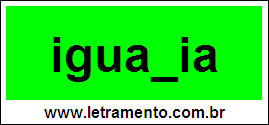 igua_ia

www.letramento.com.br